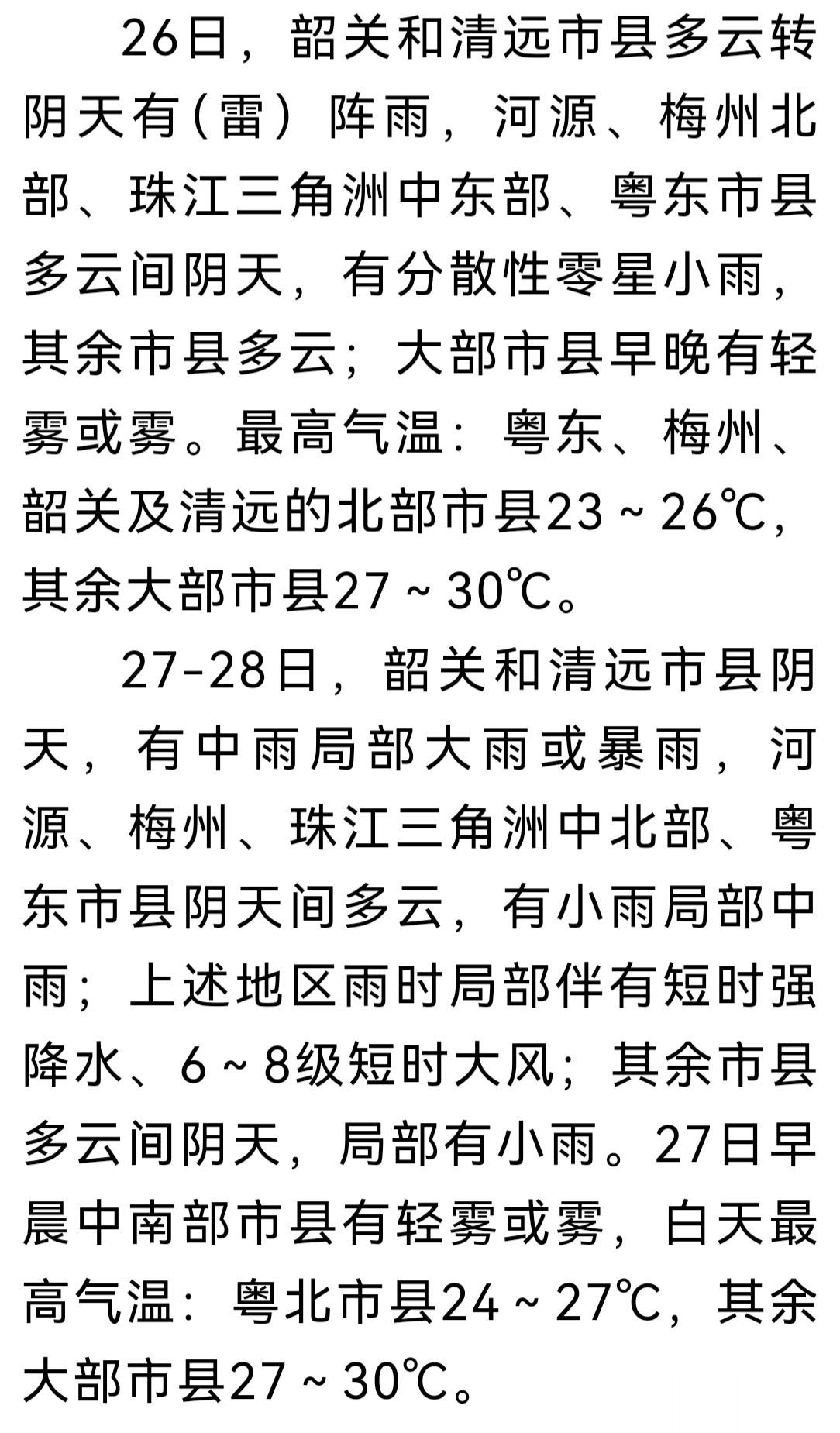 26日，韶关和清远市县多云转阴天有（雷）阵雨，河源、梅州北部、珠江三角洲中东部、粤东市县多云间阴天，有分散性零星小雨，其余市县多云；大部市县早晚有轻雾或雾。最高气温：粤东、梅州、韶关及清远的北部市县23～26℃，其余大部市县27～30℃。

27-28日，韶关和清远市县阴天，有中雨局部大雨或暴雨，河源、梅州、珠江三角洲中北部、粤东市县阴天间多云，有小雨局部中雨；上述地区雨时局部伴有短时强降水、6～8级短时大风；其余市县多云间阴天，局部有小雨。27日早晨中南部市县有轻雾或雾，白天最高气温：粤北市县24～27℃，其余大部市县27～30℃。